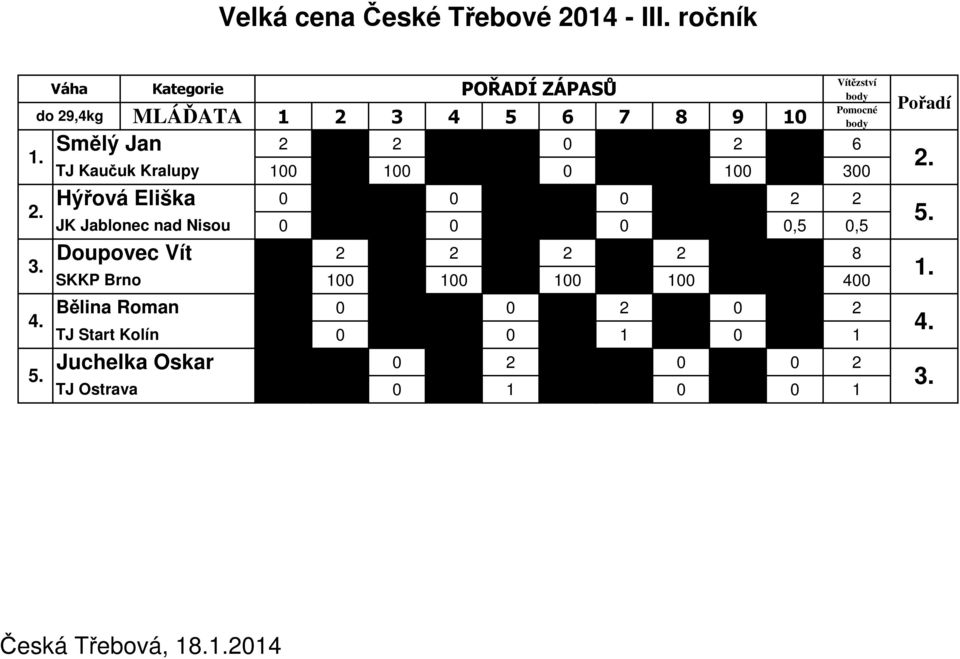 Velká cena České Třebové 2014 - III. ročník

| Váha | Kategorie | POŘADÍ ZÁPASŮ | | | | | | | | | | Vítězství body | Pořadí |
|---|---|---|---|---|---|---|---|---|---|---|---|---|---|
| do 29,4kg | MLÁĎATA | 1 | 2 | 3 | 4 | 5 | 6 | 7 | 8 | 9 | 10 | Pomocné body | |
| 1. | Smělý Jan | 2 | | 2 | | | 0 | | | 2 | | 6 | 2. |
| | TJ Kaučuk Kralupy | 100 | | 100 | | | 0 | | | 100 | | 300 | |
| 2. | Hýřová Eliška | 0 | | | 0 | | | 0 | | | 2 | 2 | 5. |
| | JK Jablonec nad Nisou | 0 | | | 0 | | | 0 | | | 0,5 | 0,5 | |
| 3. | Doupovec Vít | | 2 | | 2 | | 2 | | 2 | | | 8 | 1. |
| | SKKP Brno | | 100 | | 100 | | 100 | | 100 | | | 400 | |
| 4. | Bělina Roman | | 0 | | | 0 | | 2 | | 0 | | 2 | 4. |
| | TJ Start Kolín | | 0 | | | 0 | | 1 | | 0 | | 1 | |
| 5. | Juchelka Oskar | | | 0 | | 2 | | | 0 | | 0 | 2 | 3. |
| | TJ Ostrava | | | 0 | | 1 | | | 0 | | 0 | 1 | |

Česká Třebová, 18.1.2014